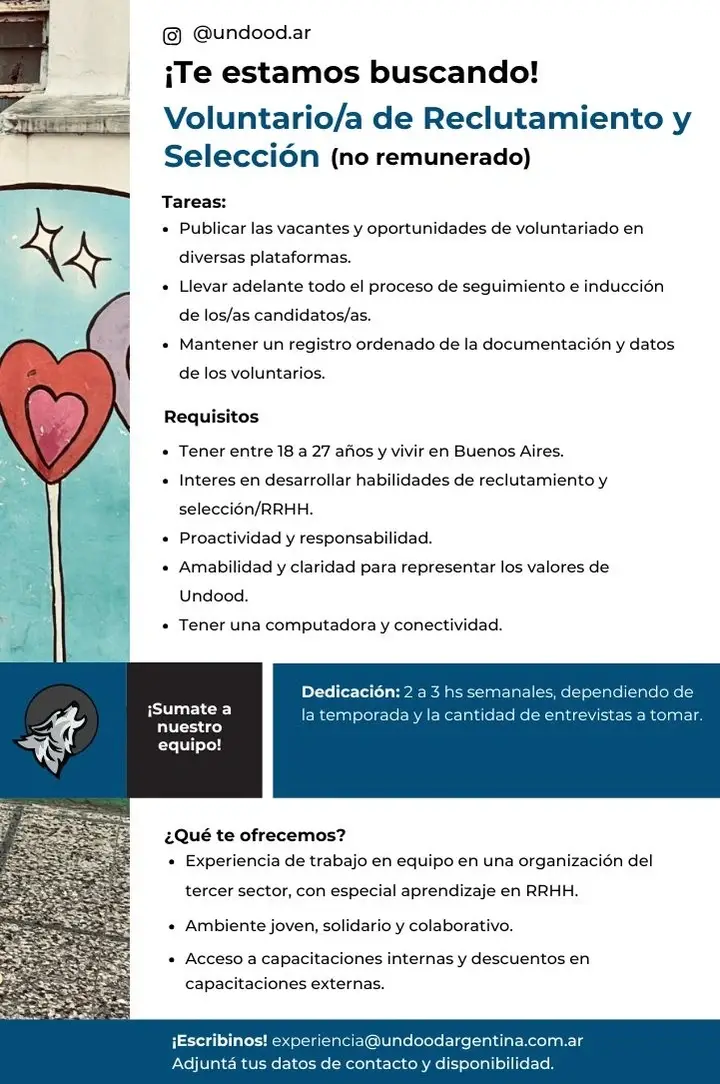 @undood.ar

¡Te estamos buscando!

Voluntario/a de Reclutamiento y Selección (no remunerado)

Tareas:
• Publicar las vacantes y oportunidades de voluntariado en diversas plataformas.
• Llevar adelante todo el proceso de seguimiento e inducción de los/as candidatos/as.
• Mantener un registro ordenado de la documentación y datos de los voluntarios.

Requisitos
• Tener entre 18 a 27 años y vivir en Buenos Aires.
• Interes en desarrollar habilidades de reclutamiento y selección/RRHH.
• Proactividad y responsabilidad.
• Amabilidad y claridad para representar los valores de Undood.
• Tener una computadora y conectividad.

¡Sumate a nuestro equipo!

Dedicación: 2 a 3 hs semanales, dependiendo de la temporada y la cantidad de entrevistas a tomar.

¿Qué te ofrecemos?
• Experiencia de trabajo en equipo en una organización del tercer sector, con especial aprendizaje en RRHH.
• Ambiente joven, solidario y colaborativo.
• Acceso a capacitaciones internas y descuentos en capacitaciones externas.

¡Escribinos! experiencia@undoodargentina.com.ar
Adjuntá tus datos de contacto y disponibilidad.